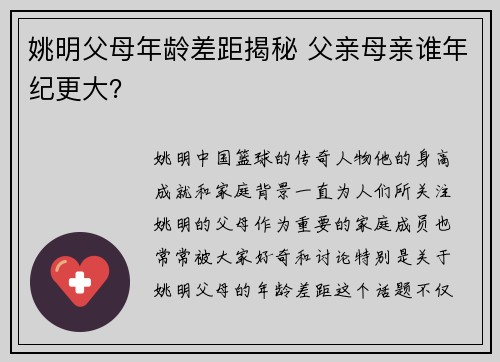 姚明父母年龄差距揭秘 父亲母亲谁年纪更大?

姚明中国篮球的传奇人物他的身高成就和家庭背景一直为人们所关注姚明的父母作为重要的家庭成员也常常被大家好奇和讨论特别是关于姚明父母的年龄差距这个话题不仅